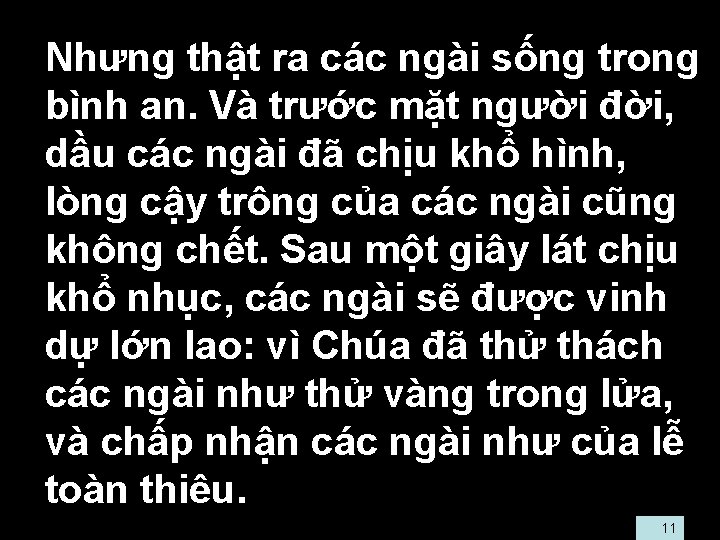 Nhưng thật ra các ngài sống trong bình an. Và trước mặt người đời, dầu các ngài đã chịu khổ hình, lòng cậy trông của các ngài cũng không chết. Sau một giây lát chịu khổ nhục, các ngài sẽ được vinh dự lớn lao: vì Chúa đã thử thách các ngài như thử vàng trong lửa, và chấp nhận các ngài như của lễ toàn thiêu.

11